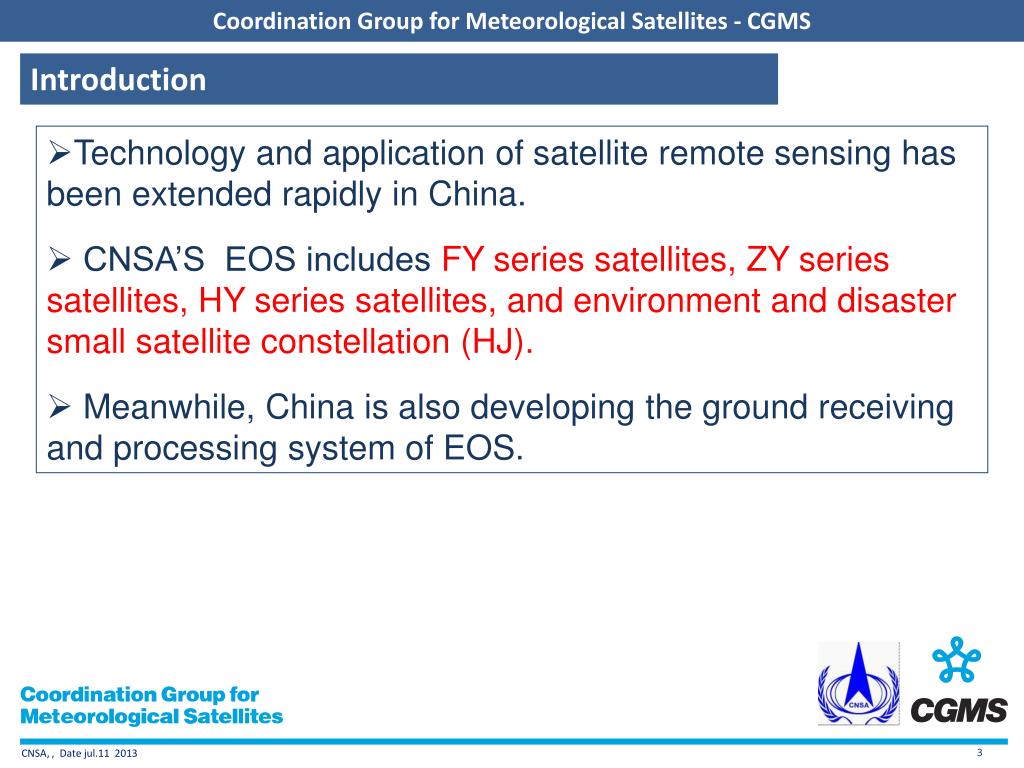 Coordination Group for Meteorological Satellites - CGMS

Introduction

➢Technology and application of satellite remote sensing has been extended rapidly in China.

➢ CNSA'S EOS includes FY series satellites, ZY series satellites, HY series satellites, and environment and disaster small satellite constellation (HJ).

➢ Meanwhile, China is also developing the ground receiving and processing system of EOS.

Coordination Group for Meteorological Satellites

CNSA

CGMS

CNSA, , Date jul.11 2013

3